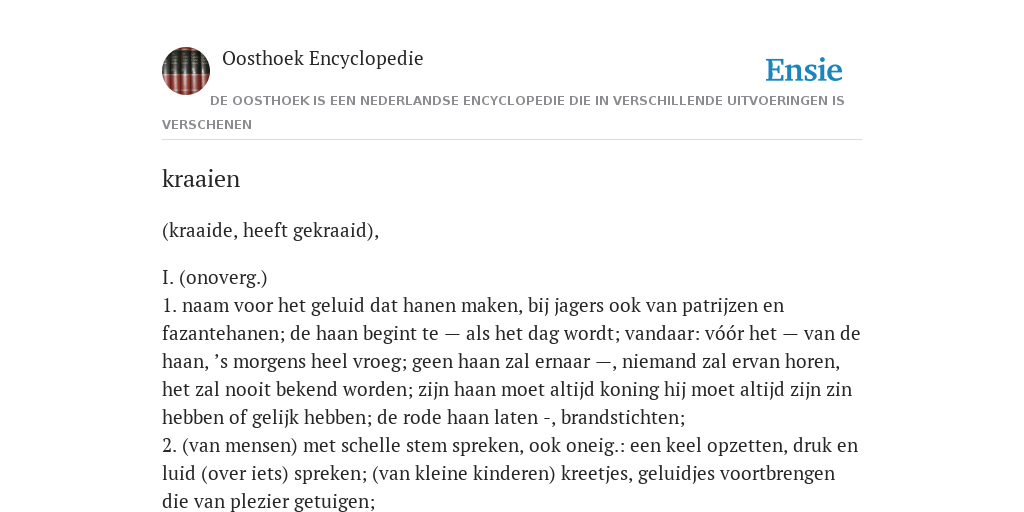 Oosthoek Encyclopedie

Ensie

DE OOSTHOEK IS EEN NEDERLANDSE ENCYCLOPEDIE DIE IN VERSCHILLENDE UITVOERINGEN IS VERSCHENEN

kraaien

(kraaide, heeft gekraaid),

I. (onoverg.)
1. naam voor het geluid dat hanen maken, bij jagers ook van patrijzen en fazantehanen; de haan begint te — als het dag wordt; vandaar: vóór het — van de haan, ’s morgens heel vroeg; geen haan zal ernaar —, niemand zal ervan horen, het zal nooit bekend worden; zijn haan moet altijd koning hij moet altijd zijn zin hebben of gelijk hebben; de rode haan laten -, brandstichten;
2. (van mensen) met schelle stem spreken, ook oneig.: een keel opzetten, druk en luid (over iets) spreken; (van kleine kinderen) kreetjes, geluidjes voortbrengen die van plezier getuigen;